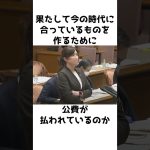 果たして今の時代に
合っているものを
作るために

公費が
払われているのか